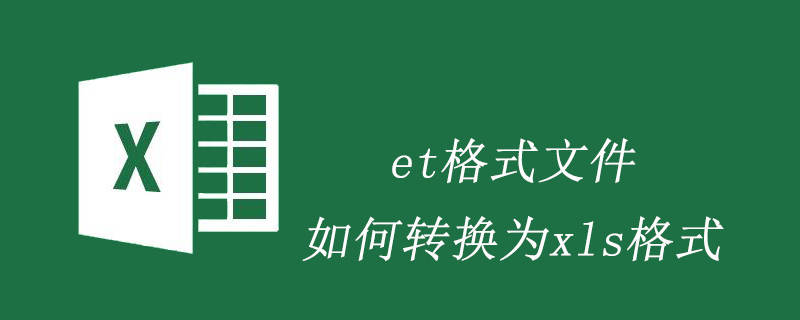 X

et格式文件
如何转换为xls格式